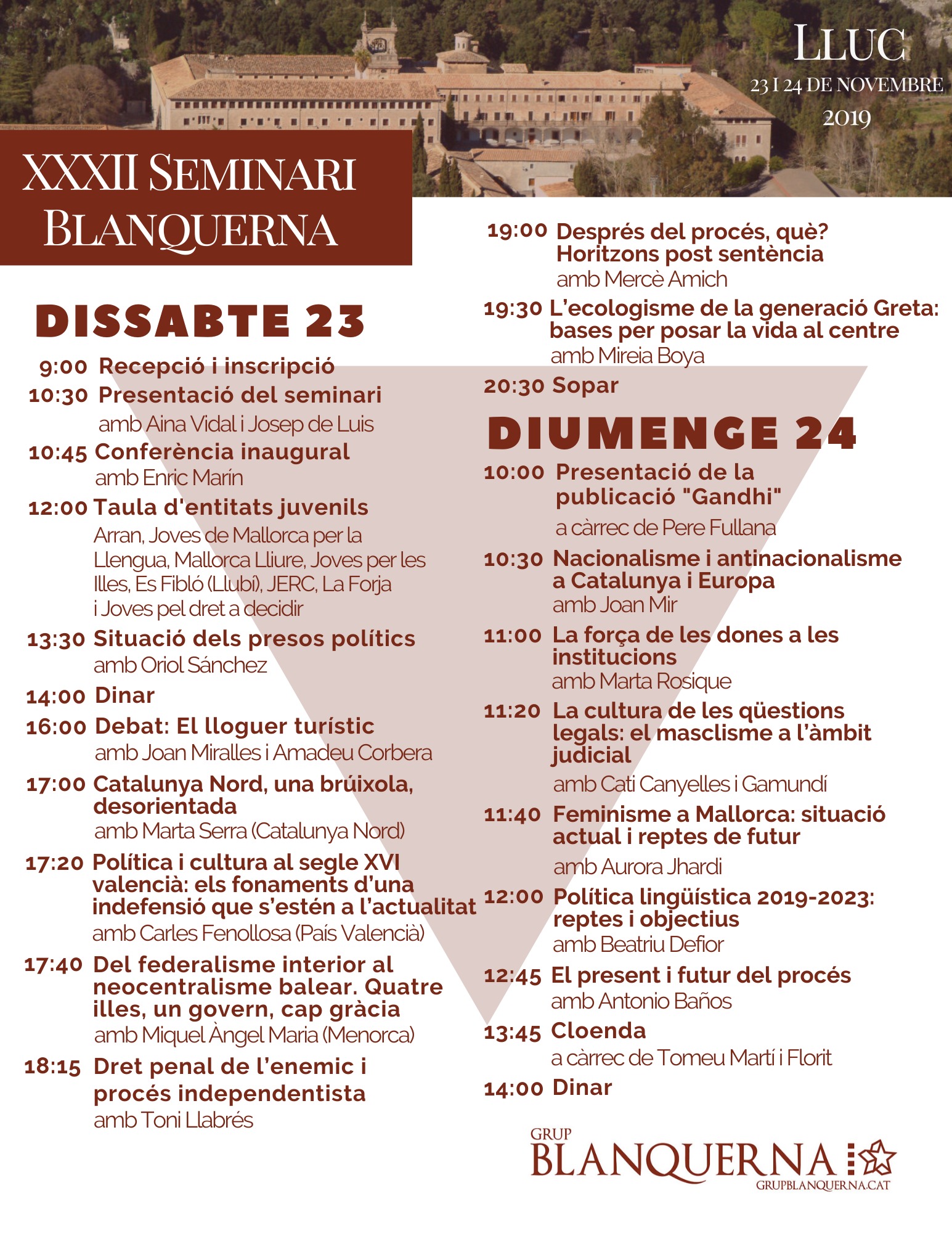 LLUC
23 I 24 DE NOVEMBRE
2019

XXXII SEMINARI BLANQUERNA

DISSABTE 23

9:00 Recepció i inscripció
10:30 Presentació del seminari
amb Aina Vidal i Josep de Luis
10:45 Conferència inaugural
amb Enric Marín
12:00 Taula d'entitats juvenils
Arran, Joves de Mallorca per la Llengua, Mallorca Lliure, Joves per les Illes, Es Fibló (Llubí), JERC, La Forja i Joves pel dret a decidir
13:30 Situació dels presos polítics
amb Oriol Sánchez
14:00 Dinar
16:00 Debat: El lloguer turístic
amb Joan Miralles i Amadeu Corbera
17:00 Catalunya Nord, una brúixola, desorientada
amb Marta Serra (Catalunya Nord)
17:20 Política i cultura al segle XVI valencià: els fonaments d'una indefensió que s'estén a l'actualitat
amb Carles Fenollosa (País Valencià)
17:40 Del federalisme interior al neocentralisme balear. Quatre illes, un govern, cap gràcia
amb Miquel Àngel Maria (Menorca)
18:15 Dret penal de l'enemic i procés independentista
amb Toni Llabrés

19:00 Després del procés, què? Horitzons post sentència
amb Mercè Amich
19:30 L'ecologisme de la generació Greta: bases per posar la vida al centre
amb Mireia Boya
20:30 Sopar

DIUMENGE 24

10:00 Presentació de la publicació "Gandhi"
a càrrec de Pere Fullana
10:30 Nacionalisme i antinacionalisme a Catalunya i Europa
amb Joan Mir
11:00 La força de les dones a les institucions
amb Marta Rosique
11:20 La cultura de les qüestions legals: el masclisme a l'àmbit judicial
amb Cati Canyelles i Gamundí
11:40 Feminisme a Mallorca: situació actual i reptes de futur
amb Aurora Jhardi
12:00 Política lingüística 2019-2023: reptes i objectius
amb Beatriu Defior
12:45 El present i futur del procés
amb Antonio Baños
13:45 Cloenda
a càrrec de Tomeu Martí i Florit
14:00 Dinar

GRUP BLANQUERNA
GRUPBLANQUERNA.CAT